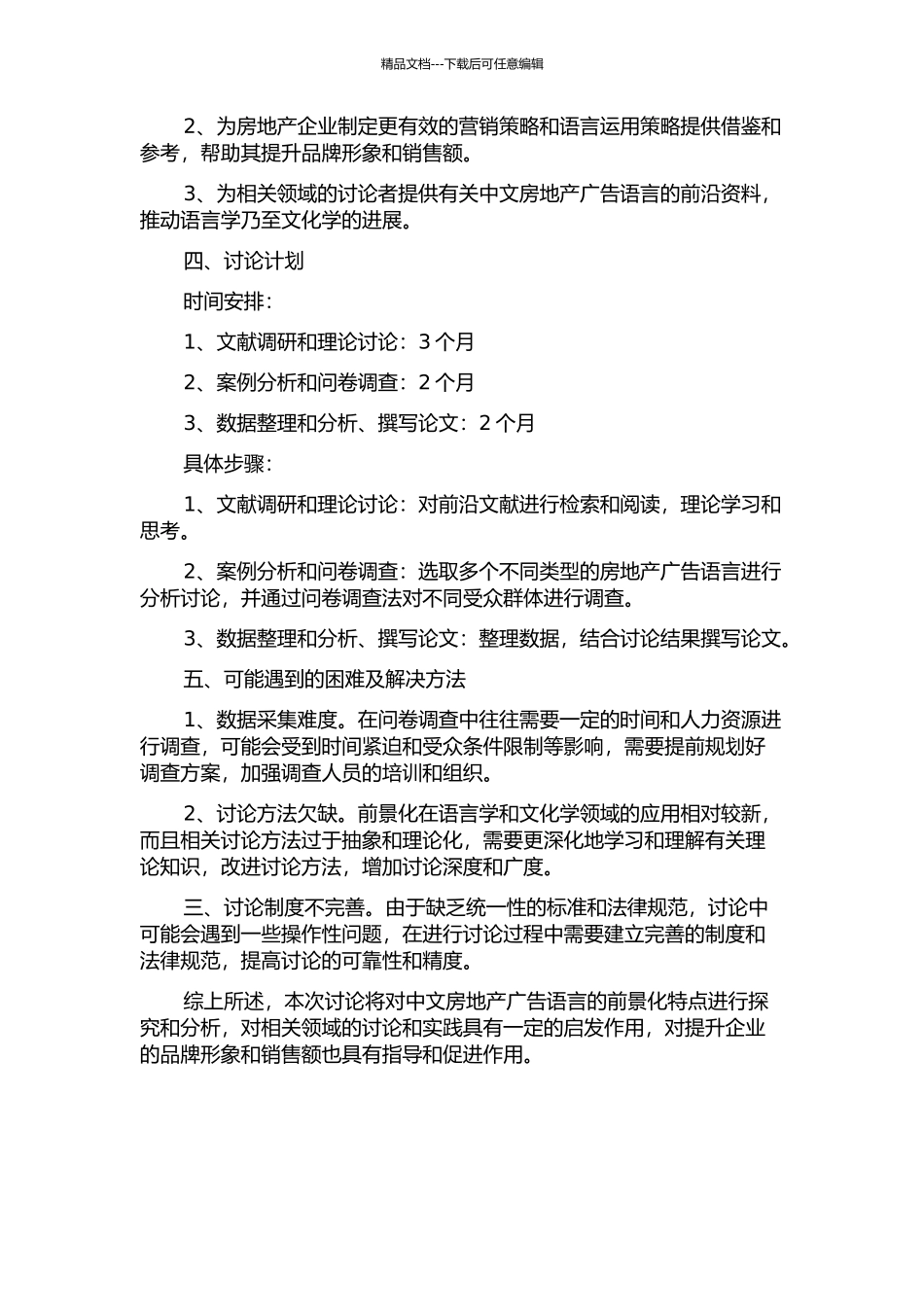 精品文档---下载后可任意编辑

2、为房地产企业制定更有效的营销策略和语言运用策略提供借鉴和参考，帮助其提升品牌形象和销售额。

3、为相关领域的讨论者提供有关中文房地产广告语言的前沿资料，推动语言学乃至文化学的进展。

四、讨论计划

时间安排：

1、文献调研和理论讨论：3 个月

2、案例分析和问卷调查：2 个月

3、数据整理和分析、撰写论文：2 个月

具体步骤：

1、文献调研和理论讨论：对前沿文献进行检索和阅读，理论学习和思考。

2、案例分析和问卷调查：选取多个不同类型的房地产广告语言进行分析讨论，并通过问卷调查法对不同受众群体进行调查。

3、数据整理和分析、撰写论文：整理数据，结合讨论结果撰写论文。

五、可能遇到的困难及解决方法

1、数据采集难度。在问卷调查中往往需要一定的时间和人力资源进行调查，可能会受到时间紧迫和受众条件限制等影响，需要提前规划好调查方案，加强调查人员的培训和组织。

2、讨论方法欠缺。前景化在语言学和文化学领域的应用相对较新，而且相关讨论方法过于抽象和理论化，需要更深化地学习和理解有关理论知识，改进讨论方法，增加讨论深度和广度。

三、讨论制度不完善。由于缺乏统一性的标准和法律规范，讨论中可能会遇到一些操作性问题，在进行讨论过程中需要建立完善的制度和法律规范，提高讨论的可靠性和精度。

综上所述，本次讨论将对中文房地产广告语言的前景化特点进行探究和分析，对相关领域的讨论和实践具有一定的启发作用，对提升企业的品牌形象和销售额也具有指导和促进作用。